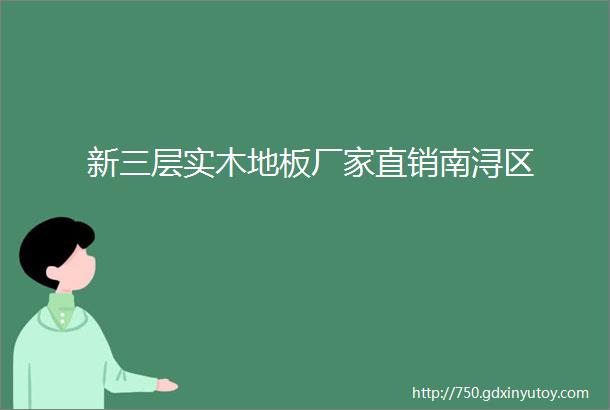 新三层实木地板厂家直销南浔区

http://750.gdxinyutoy.com